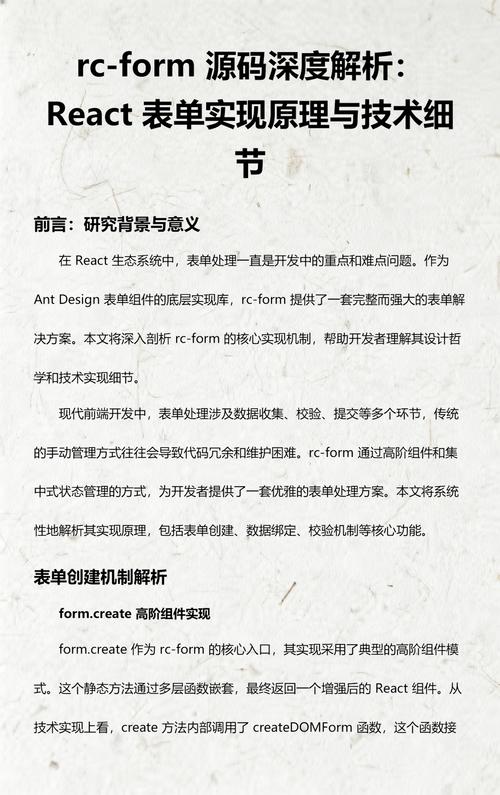 rc-form 源码深度解析：React 表单实现原理与技术细节

前言：研究背景与意义

在 React 生态系统中，表单处理一直是开发中的重点和难点问题。作为 Ant Design 表单组件的底层实现库，rc-form 提供了一套完整而强大的表单解决方案。本文将深入剖析 rc-form 的核心实现机制，帮助开发者理解其设计哲学和技术实现细节。

现代前端开发中，表单处理涉及数据收集、校验、提交等多个环节，传统的手动管理方式往往会导致代码冗余和维护困难。rc-form 通过高阶组件和集中式状态管理的方式，为开发者提供了一套优雅的表单处理方案。本文将系统性地解析其实现原理，包括表单创建、数据绑定、校验机制等核心功能。

表单创建机制解析

form.create 高阶组件实现

form.create 作为 rc-form 的核心入口，其实现采用了典型的高阶组件模式。这个静态方法通过多层函数嵌套，最终返回一个增强后的 React 组件。从技术实现上看，create 方法内部调用了 createDOMForm 函数，这个函数接